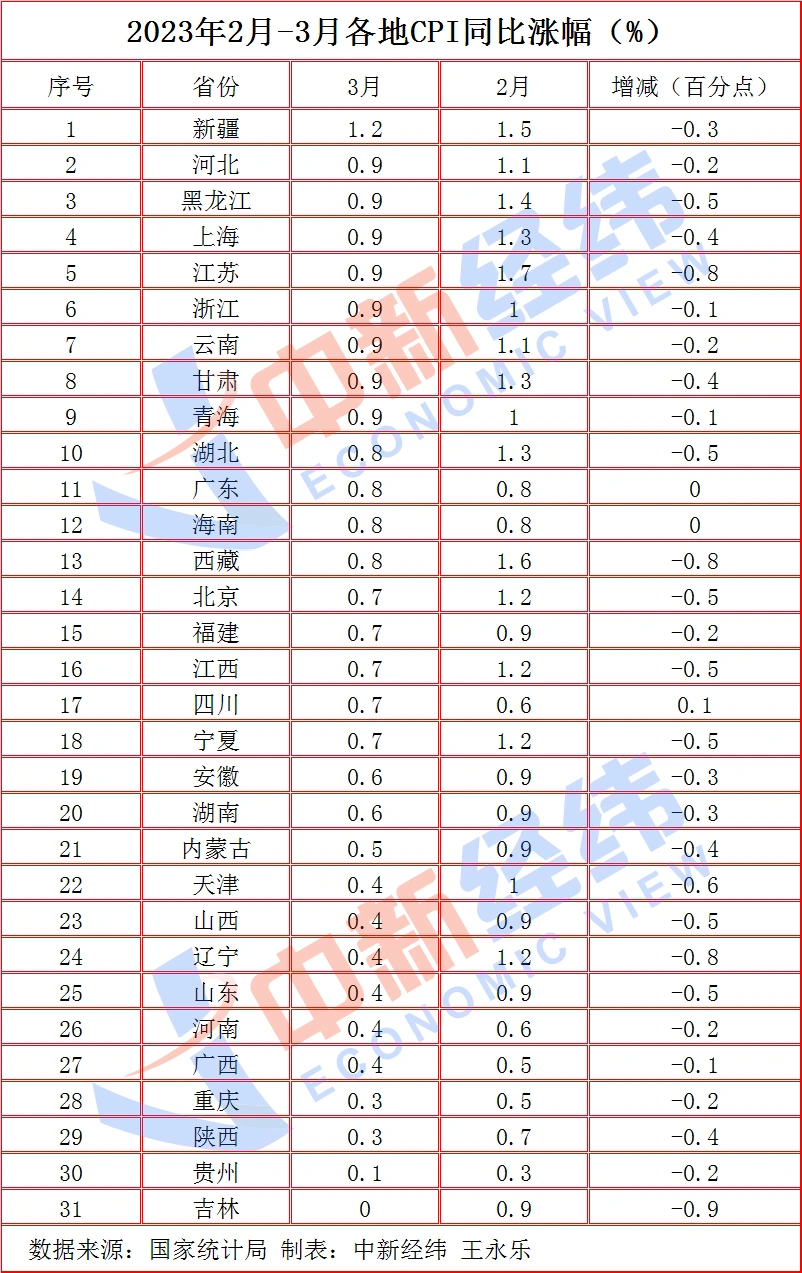 2023年2月-3月各地CPI同比涨幅（%）

| 序号 | 省份 | 3月 | 2月 | 增减（百分点） |
|---|---|---|---|---|
| 1 | 新疆 | 1.2 | 1.5 | -0.3 |
| 2 | 河北 | 0.9 | 1.1 | -0.2 |
| 3 | 黑龙江 | 0.9 | 1.4 | -0.5 |
| 4 | 上海 | 0.9 | 1.3 | -0.4 |
| 5 | 江苏 | 0.9 | 1.7 | -0.8 |
| 6 | 浙江 | 0.9 | 1 | -0.1 |
| 7 | 云南 | 0.9 | 1.1 | -0.2 |
| 8 | 甘肃 | 0.9 | 1.3 | -0.4 |
| 9 | 青海 | 0.9 | 1 | -0.1 |
| 10 | 湖北 | 0.8 | 1.3 | -0.5 |
| 11 | 广东 | 0.8 | 0.8 | 0 |
| 12 | 海南 | 0.8 | 0.8 | 0 |
| 13 | 西藏 | 0.8 | 1.6 | -0.8 |
| 14 | 北京 | 0.7 | 1.2 | -0.5 |
| 15 | 福建 | 0.7 | 0.9 | -0.2 |
| 16 | 江西 | 0.7 | 1.2 | -0.5 |
| 17 | 四川 | 0.7 | 0.6 | 0.1 |
| 18 | 宁夏 | 0.7 | 1.2 | -0.5 |
| 19 | 安徽 | 0.6 | 0.9 | -0.3 |
| 20 | 湖南 | 0.6 | 0.9 | -0.3 |
| 21 | 内蒙古 | 0.5 | 0.9 | -0.4 |
| 22 | 天津 | 0.4 | 1 | -0.6 |
| 23 | 山西 | 0.4 | 0.9 | -0.5 |
| 24 | 辽宁 | 0.4 | 1.2 | -0.8 |
| 25 | 山东 | 0.4 | 0.9 | -0.5 |
| 26 | 河南 | 0.4 | 0.6 | -0.2 |
| 27 | 广西 | 0.4 | 0.5 | -0.1 |
| 28 | 重庆 | 0.3 | 0.5 | -0.2 |
| 29 | 陕西 | 0.3 | 0.7 | -0.4 |
| 30 | 贵州 | 0.1 | 0.3 | -0.2 |
| 31 | 吉林 | 0 | 0.9 | -0.9 |

数据来源：国家统计局 制表：中新经纬 王永乐

中新经纬 ECONOMIC VIEW